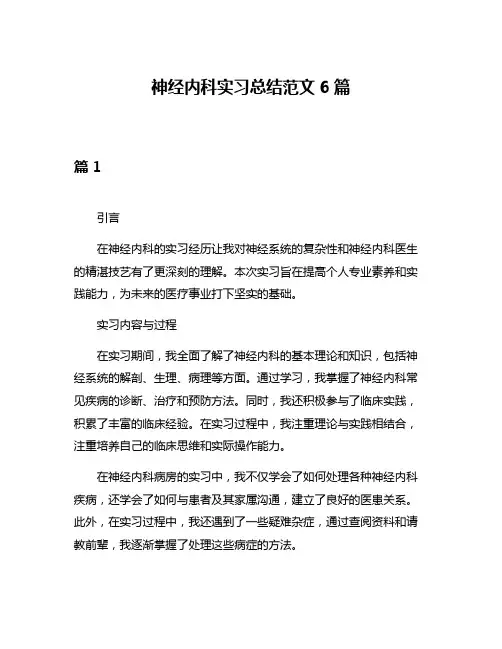 神经内科实习总结范文 6 篇

篇 1

引言

在神经内科的实习经历让我对神经系统的复杂性和神经内科医生的精湛技艺有了更深刻的理解。本次实习旨在提高个人专业素养和实践能力，为未来的医疗事业打下坚实的基础。

实习内容与过程

在实习期间，我全面了解了神经内科的基本理论和知识，包括神经系统的解剖、生理、病理等方面。通过学习，我掌握了神经内科常见疾病的诊断、治疗和预防方法。同时，我还积极参与了临床实践，积累了丰富的临床经验。在实习过程中，我注重理论与实践相结合，注重培养自己的临床思维和实际操作能力。

在神经内科病房的实习中，我不仅学会了如何处理各种神经内科疾病，还学会了如何与患者及其家属沟通，建立了良好的医患关系。此外，在实习过程中，我还遇到了一些疑难杂症，通过查阅资料和请教前辈，我逐渐掌握了处理这些病症的方法。